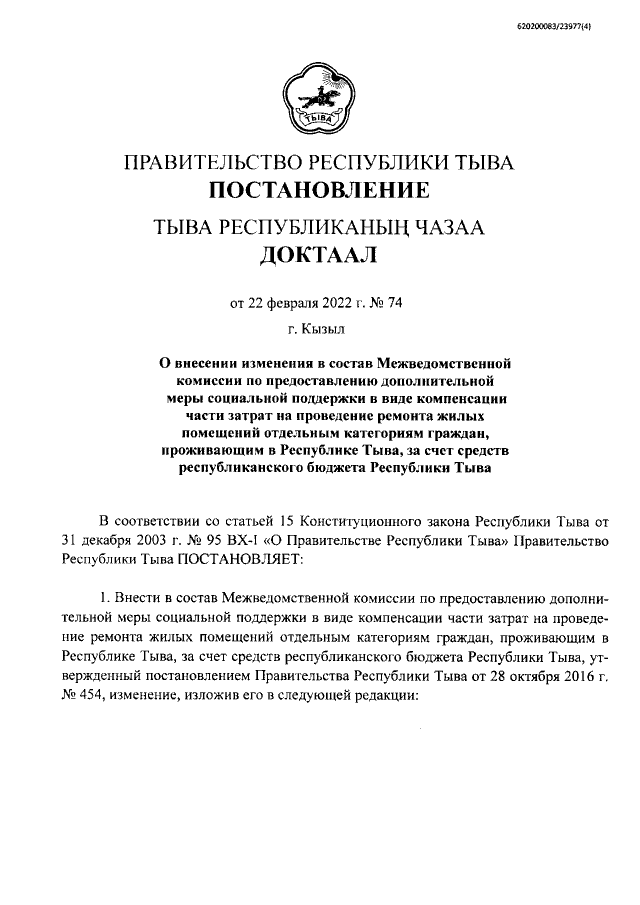 620200083/23977(4)

ТЫВА

ПРАВИТЕЛЬСТВО РЕСПУБЛИКИ ТЫВА
ПОСТАНОВЛЕНИЕ
ТЫВА РЕСПУБЛИКАНЫҢ ЧАЗАА
ДОКТААЛ

от 22 февраля 2022 г. № 74
г. Кызыл

О внесении изменения в состав Межведомственной комиссии по предоставлению дополнительной меры социальной поддержки в виде компенсации части затрат на проведение ремонта жилых помещений отдельным категориям граждан, проживающим в Республике Тыва, за счет средств республиканского бюджета Республики Тыва

В соответствии со статьей 15 Конституционного закона Республики Тыва от 31 декабря 2003 г. № 95 ВХ-I «О Правительстве Республики Тыва» Правительство Республики Тыва ПОСТАНОВЛЯЕТ:

1. Внести в состав Межведомственной комиссии по предоставлению дополнительной меры социальной поддержки в виде компенсации части затрат на проведение ремонта жилых помещений отдельным категориям граждан, проживающим в Республике Тыва, за счет средств республиканского бюджета Республики Тыва, утвержденный постановлением Правительства Республики Тыва от 28 октября 2016 г. № 454, изменение, изложив его в следующей редакции: